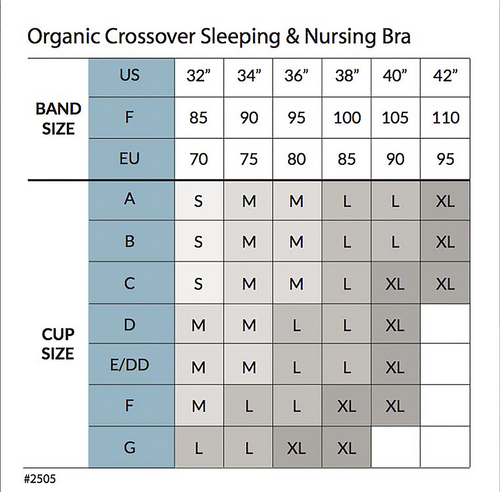 Organic Crossover Sleeping & Nursing Bra

| | | | | | | | |
|---|---|---|---|---|---|---|---|
| BAND SIZE | US | 32” | 34” | 36” | 38” | 40” | 42” |
| | F | 85 | 90 | 95 | 100 | 105 | 110 |
| | EU | 70 | 75 | 80 | 85 | 90 | 95 |
| CUP SIZE | A | S | M | M | L | L | XL |
| | B | S | M | M | L | L | XL |
| | C | S | M | M | L | XL | XL |
| | D | M | M | L | L | XL | |
| | E/DD | M | M | L | L | XL | |
| | F | M | L | L | XL | XL | |
| | G | L | L | XL | XL | | |

#2505